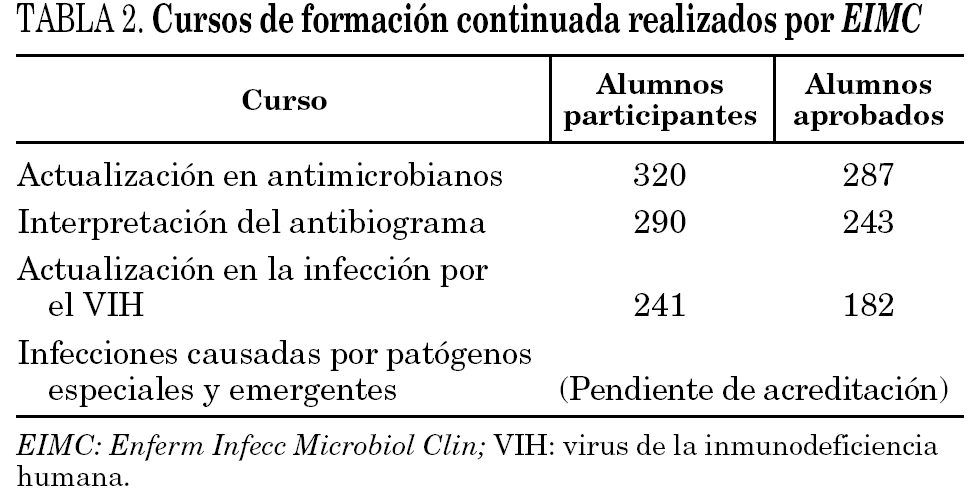 TABLA 2. Cursos de formación continuada realizados por EIMC

| Curso | Alumnos participantes | Alumnos aprobados |
|---|---|---|
| Actualización en antimicrobianos | 320 | 287 |
| Interpretación del antibiograma | 290 | 243 |
| Actualización en la infección por el VIH | 241 | 182 |
| Infecciones causadas por patógenos especiales y emergentes | (Pendiente de acreditación) | |

EIMC: Enferm Infecc Microbiol Clin; VIH: virus de la inmunodeficiencia humana.